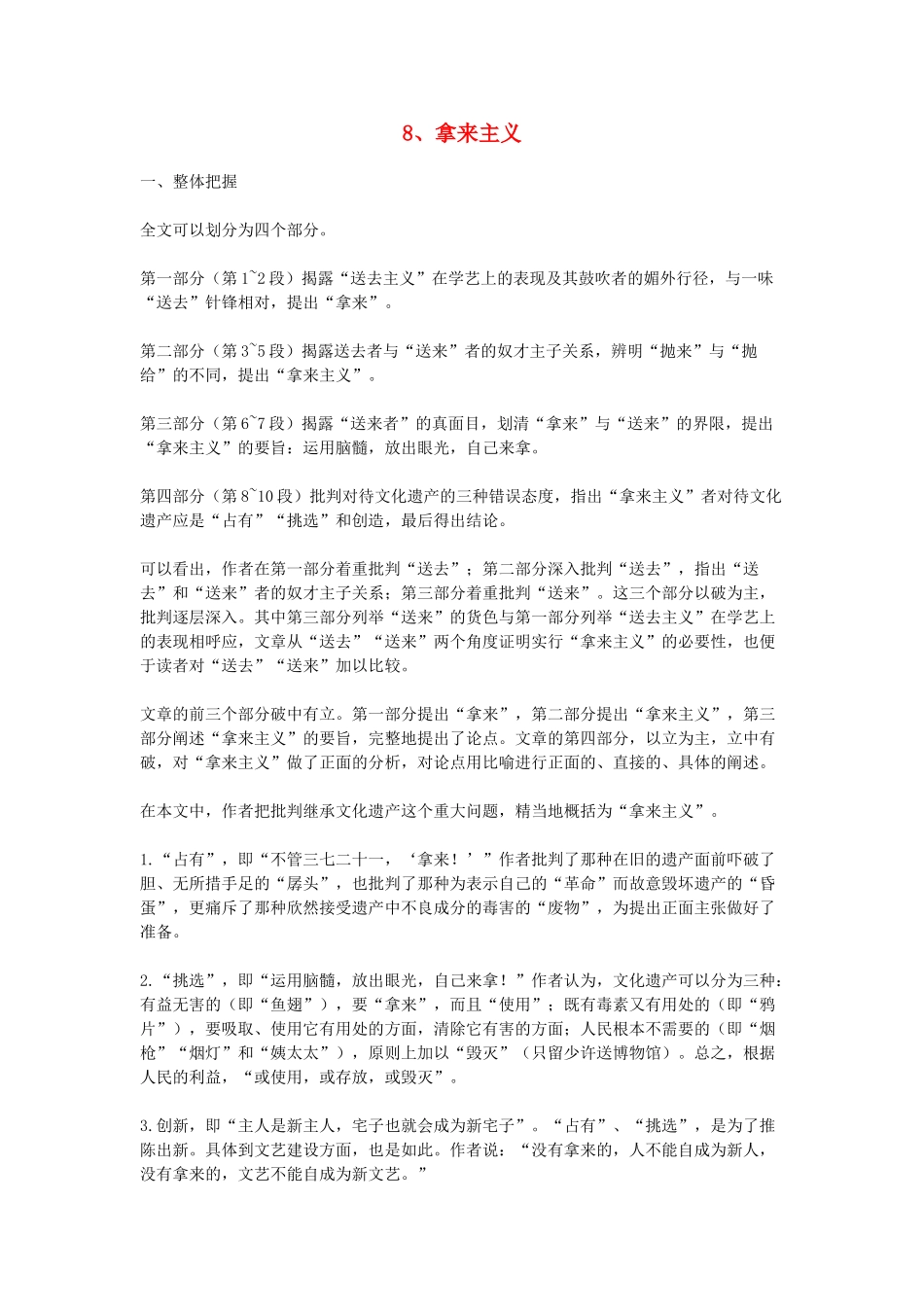 8、拿来主义

一、整体把握

全文可以划分为四个部分。

第一部分（第1~2段）揭露“送去主义”在学艺上的表现及其鼓吹者的媚外行径，与一味“送去”针锋相对，提出“拿来”。

第二部分（第3~5段）揭露送去者与“送来”者的奴才主子关系，辨明“抛来”与“抛给”的不同，提出“拿来主义”。

第三部分（第6~7段）揭露“送来者”的真面目，划清“拿来”与“送来”的界限，提出“拿来主义”的要旨：运用脑髓，放出眼光，自己来拿。

第四部分（第8~10段）批判对待文化遗产的三种错误态度，指出“拿来主义”者对待文化遗产应是“占有”“挑选”和创造，最后得出结论。

可以看出，作者在第一部分着重批判“送去”；第二部分深入批判“送去”，指出“送去”和“送来”者的奴才主子关系；第三部分着重批判“送来”。这三个部分以破为主，批判逐层深入。其中第三部分列举“送来”的货色与第一部分列举“送去主义”在学艺上的表现相呼应，文章从“送去”“送来”两个角度证明实行“拿来主义”的必要性，也便于读者对“送去”“送来”加以比较。

文章的前三个部分破中有立。第一部分提出“拿来”，第二部分提出“拿来主义”，第三部分阐述“拿来主义”的要旨，完整地提出了论点。文章的第四部分，以立为主，立中有破，对“拿来主义”做了正面的分析，对论点用比喻进行正面的、直接的、具体的阐述。

在本文中，作者把批判继承文化遗产这个重大问题，精当地概括为“拿来主义”。

1.“占有”，即“不管三七二十一，‘拿来！’”作者批判了那种在旧的遗产面前吓破了胆、无所措手足的“孱头”，也批判了那种为表示自己的“革命”而故意毁坏遗产的“昏蛋”，更痛斥了那种欣然接受遗产中不良成分的毒害的“废物”，为提出正面主张做好了准备。

2.“挑选”，即“运用脑髓，放出眼光，自己来拿！”作者认为，文化遗产可以分为三种：有益无害的（即“鱼翅”），要“拿来”，而且“使用”；既有毒素又有用处的（即“鸦片”），要吸取、使用它有用处的方面，清除它有害的方面；人民根本不需要的（即“烟枪”“烟灯”和“姨太太”），原则上加以“毁灭”（只留少许送博物馆）。总之，根据人民的利益，“或使用，或存放，或毁灭”。

3.创新，即“主人是新主人，宅子也就会成为新宅子”。“占有”、“挑选”，是为了推陈出新。具体到文艺建设方面，也是如此。作者说：“没有拿来的，人不能自成为新人，没有拿来的，文艺不能自成为新文艺。”